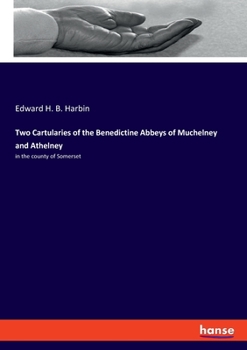 Edward H. B. Harbin

Two Cartularies of the Benedictine Abbeys of Muchelney and Athelney

in the county of Somerset

hanse